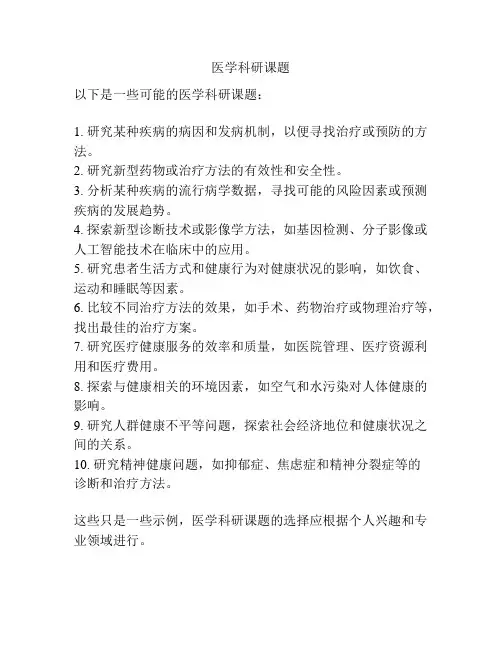 医学科研课题

以下是一些可能的医学科研课题：

1. 研究某种疾病的病因和发病机制，以便寻找治疗或预防的方法。
2. 研究新型药物或治疗方法的有效性和安全性。
3. 分析某种疾病的流行病学数据，寻找可能的风险因素或预测疾病的发展趋势。
4. 探索新型诊断技术或影像学方法，如基因检测、分子影像或人工智能技术在临床中的应用。
5. 研究患者生活方式和健康行为对健康状况的影响，如饮食、运动和睡眠等因素。
6. 比较不同治疗方法的效果，如手术、药物治疗或物理治疗等，找出最佳的治疗方案。
7. 研究医疗健康服务的效率和质量，如医院管理、医疗资源利用和医疗费用。
8. 探索与健康相关的环境因素，如空气和水污染对人体健康的影响。
9. 研究人群健康不平等问题，探索社会经济地位和健康状况之间的关系。
10. 研究精神健康问题，如抑郁症、焦虑症和精神分裂症等的诊断和治疗方法。

这些只是一些示例，医学科研课题的选择应根据个人兴趣和专业领域进行。